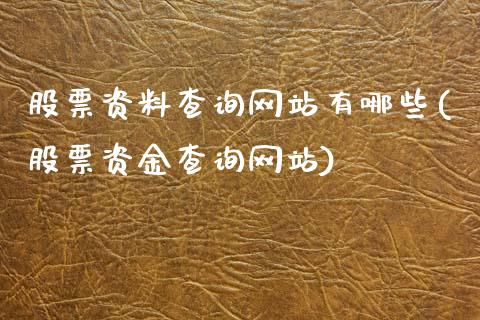 股票资料查询网站有哪些(股票资金查询网站)